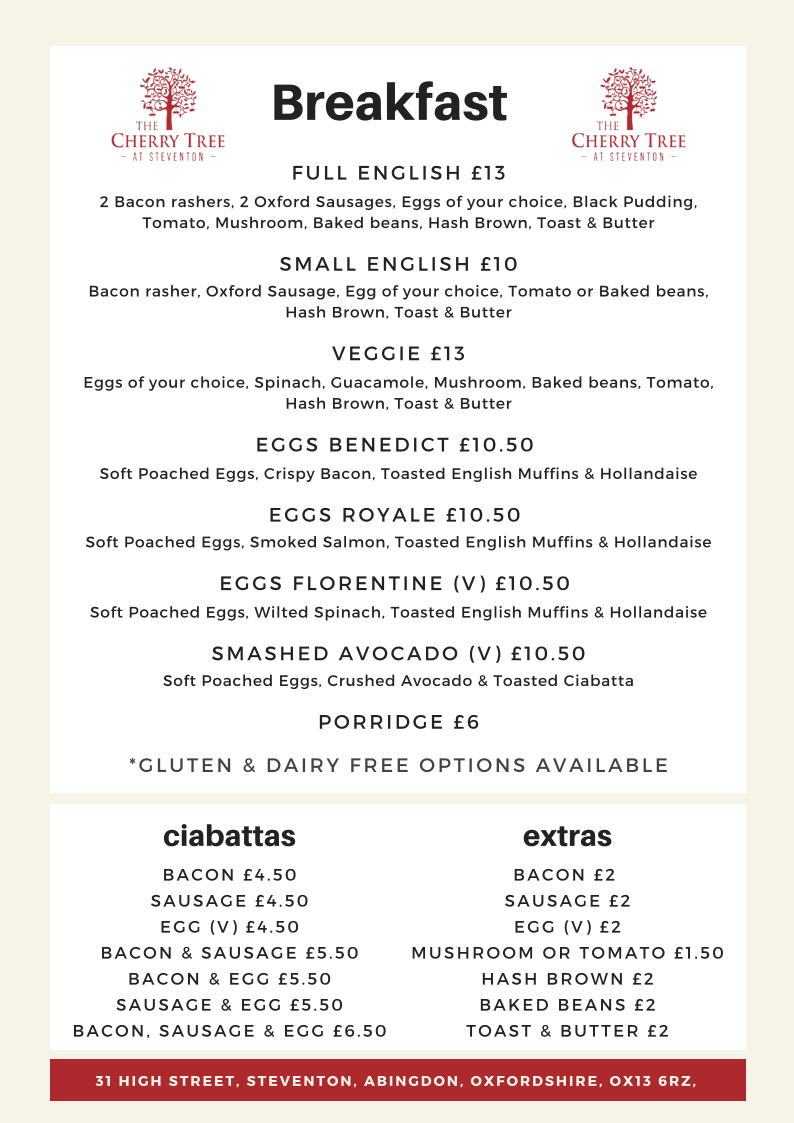 THE CHERRY TREE
— AT STEVENTON —

Breakfast

THE CHERRY TREE
— AT STEVENTON —

FULL ENGLISH £13
2 Bacon rashers, 2 Oxford Sausages, Eggs of your choice, Black Pudding, Tomato, Mushroom, Baked beans, Hash Brown, Toast & Butter

SMALL ENGLISH £10
Bacon rasher, Oxford Sausage, Egg of your choice, Tomato or Baked beans, Hash Brown, Toast & Butter

VEGGIE £13
Eggs of your choice, Spinach, Guacamole, Mushroom, Baked beans, Tomato, Hash Brown, Toast & Butter

EGGS BENEDICT £10.50
Soft Poached Eggs, Crispy Bacon, Toasted English Muffins & Hollandaise

EGGS ROYALE £10.50
Soft Poached Eggs, Smoked Salmon, Toasted English Muffins & Hollandaise

EGGS FLORENTINE (V) £10.50
Soft Poached Eggs, Wilted Spinach, Toasted English Muffins & Hollandaise

SMASHED AVOCADO (V) £10.50
Soft Poached Eggs, Crushed Avocado & Toasted Ciabatta

PORRIDGE £6

*GLUTEN & DAIRY FREE OPTIONS AVAILABLE

ciabattas
BACON £4.50
SAUSAGE £4.50
EGG (V) £4.50
BACON & SAUSAGE £5.50
BACON & EGG £5.50
SAUSAGE & EGG £5.50
BACON, SAUSAGE & EGG £6.50

extras
BACON £2
SAUSAGE £2
EGG (V) £2
MUSHROOM OR TOMATO £1.50
HASH BROWN £2
BAKED BEANS £2
TOAST & BUTTER £2

31 HIGH STREET, STEVENTON, ABINGDON, OXFORDSHIRE, OX13 6RZ,